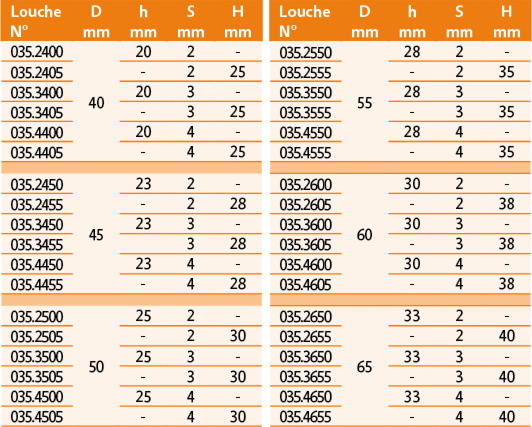 | Louche N° | D mm | h mm | S mm | H mm |
|---|---|---|---|---|
| 035.2400 | 40 | 20 | 2 | - |
| 035.2405 | | - | 2 | 25 |
| 035.3400 | | 20 | 3 | - |
| 035.3405 | | - | 3 | 25 |
| 035.4400 | | 20 | 4 | - |
| 035.4405 | | - | 4 | 25 |
| 035.2450 | 45 | 23 | 2 | - |
| 035.2455 | | - | 2 | 28 |
| 035.3450 | | 23 | 3 | - |
| 035.3455 | | | 3 | 28 |
| 035.4450 | | 23 | 4 | - |
| 035.4455 | | - | 4 | 28 |
| 035.2500 | 50 | 25 | 2 | - |
| 035.2505 | | - | 2 | 30 |
| 035.3500 | | 25 | 3 | - |
| 035.3505 | | - | 3 | 30 |
| 035.4500 | | 25 | 4 | - |
| 035.4505 | | - | 4 | 30 |

| Louche N° | D mm | h mm | S mm | H mm |
|---|---|---|---|---|
| 035.2550 | 55 | 28 | 2 | - |
| 035.2555 | | - | 2 | 35 |
| 035.3550 | | 28 | 3 | - |
| 035.3555 | | - | 3 | 35 |
| 035.4550 | | 28 | 4 | - |
| 035.4555 | | - | 4 | 35 |
| 035.2600 | 60 | 30 | 2 | - |
| 035.2605 | | - | 2 | 38 |
| 035.3600 | | 30 | 3 | - |
| 035.3605 | | - | 3 | 38 |
| 035.4600 | | 30 | 4 | - |
| 035.4605 | | - | 4 | 38 |
| 035.2650 | 65 | 33 | 2 | - |
| 035.2655 | | - | 2 | 40 |
| 035.3650 | | 33 | 3 | - |
| 035.3655 | | - | 3 | 40 |
| 035.4650 | | 33 | 4 | - |
| 035.4655 | | - | 4 | 40 |